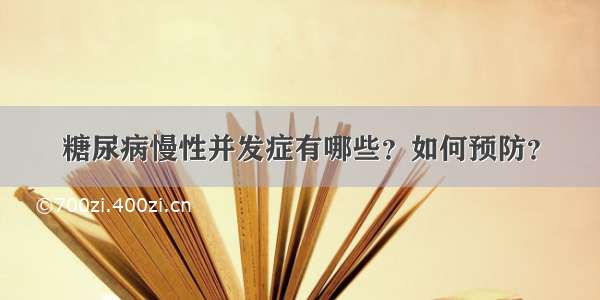 糖尿病慢性并发症有哪些？如何预防？

©700zi.400zi.cn